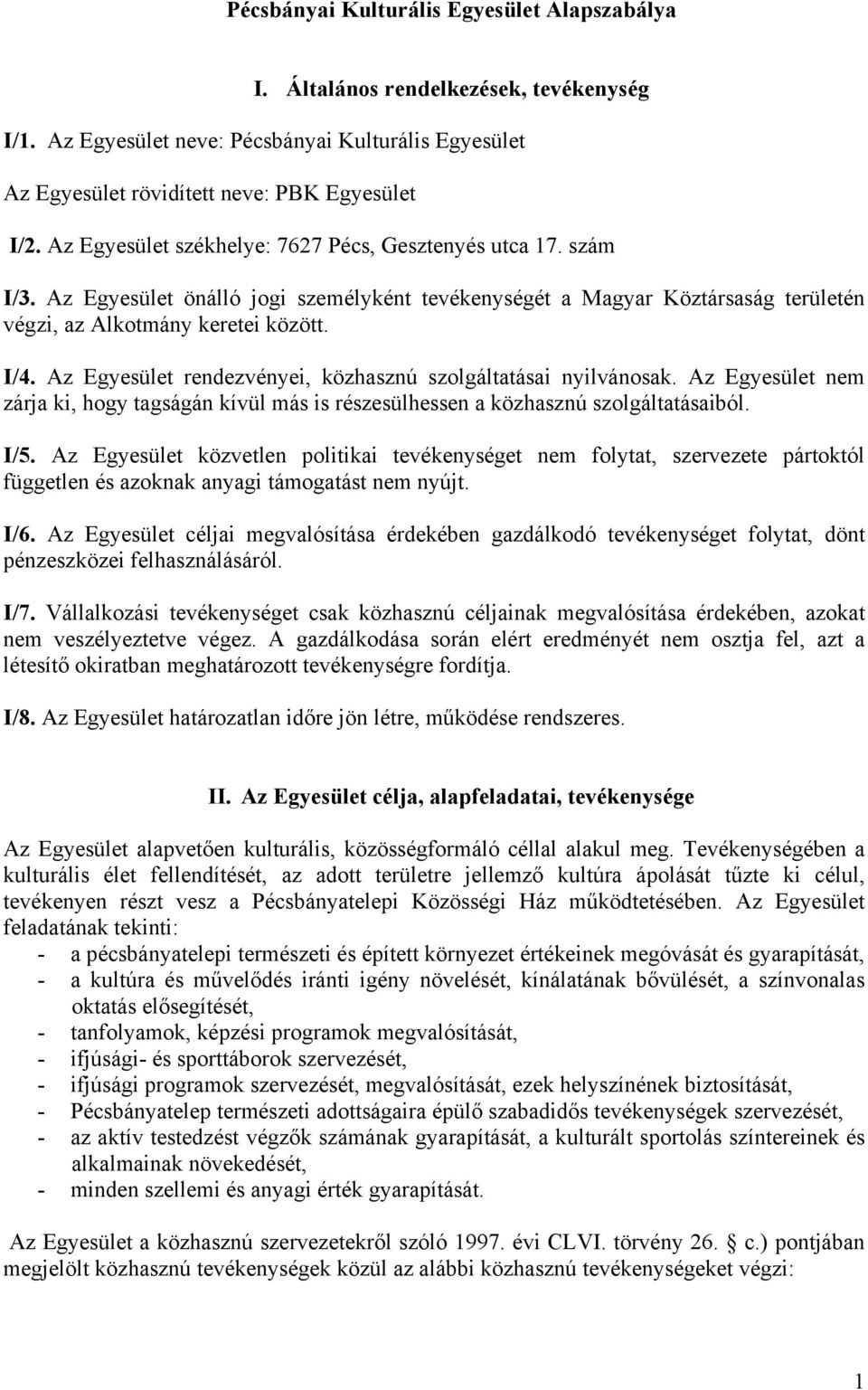 Pécsbányai Kulturális Egyesület Alapszabálya

I. Általános rendelkezések, tevékenység

I/1. Az Egyesület neve: Pécsbányai Kulturális Egyesület

Az Egyesület rövidített neve: PBK Egyesület

I/2. Az Egyesület székhelye: 7627 Pécs, Gesztenyés utca 17. szám

I/3. Az Egyesület önálló jogi személyként tevékenységét a Magyar Köztársaság területén végzi, az Alkotmány keretei között.

I/4. Az Egyesület rendezvényei, közhasznú szolgáltatásai nyilvánosak. Az Egyesület nem zárja ki, hogy tagságán kívül más is részesülhessen a közhasznú szolgáltatásaiból.

I/5. Az Egyesület közvetlen politikai tevékenységet nem folytat, szervezete pártoktól független és azoknak anyagi támogatást nem nyújt.

I/6. Az Egyesület céljai megvalósítása érdekében gazdálkodó tevékenységet folytat, dönt pénzeszközei felhasználásáról.

I/7. Vállalkozási tevékenységet csak közhasznú céljainak megvalósítása érdekében, azokat nem veszélyeztetve végez. A gazdálkodása során elért eredményét nem osztja fel, azt a létesítő okiratban meghatározott tevékenységre fordítja.

I/8. Az Egyesület határozatlan időre jön létre, működése rendszeres.

II. Az Egyesület célja, alapfeladatai, tevékenysége

Az Egyesület alapvetően kulturális, közösségformáló céllal alakul meg. Tevékenységében a kulturális élet fellendítését, az adott területre jellemző kultúra ápolását tűzte ki célul, tevékenyen részt vesz a Pécsbányatelepi Közösségi Ház működtetésében. Az Egyesület feladatának tekinti:
- a pécsbányatelepi természeti és épített környezet értékeinek megóvását és gyarapítását,
- a kultúra és művelődés iránti igény növelését, kínálatának bővülését, a színvonalas oktatás elősegítését,
- tanfolyamok, képzési programok megvalósítását,
- ifjúsági- és sporttáborok szervezését,
- ifjúsági programok szervezését, megvalósítását, ezek helyszínének biztosítását,
- Pécsbányatelep természeti adottságaira épülő szabadidős tevékenységek szervezését,
- az aktív testedzést végzők számának gyarapítását, a kulturált sportolás színtereinek és alkalmainak növekedését,
- minden szellemi és anyagi érték gyarapítását.

Az Egyesület a közhasznú szervezetekről szóló 1997. évi CLVI. törvény 26. c.) pontjában megjelölt közhasznú tevékenységek közül az alábbi közhasznú tevékenységeket végzi:

1